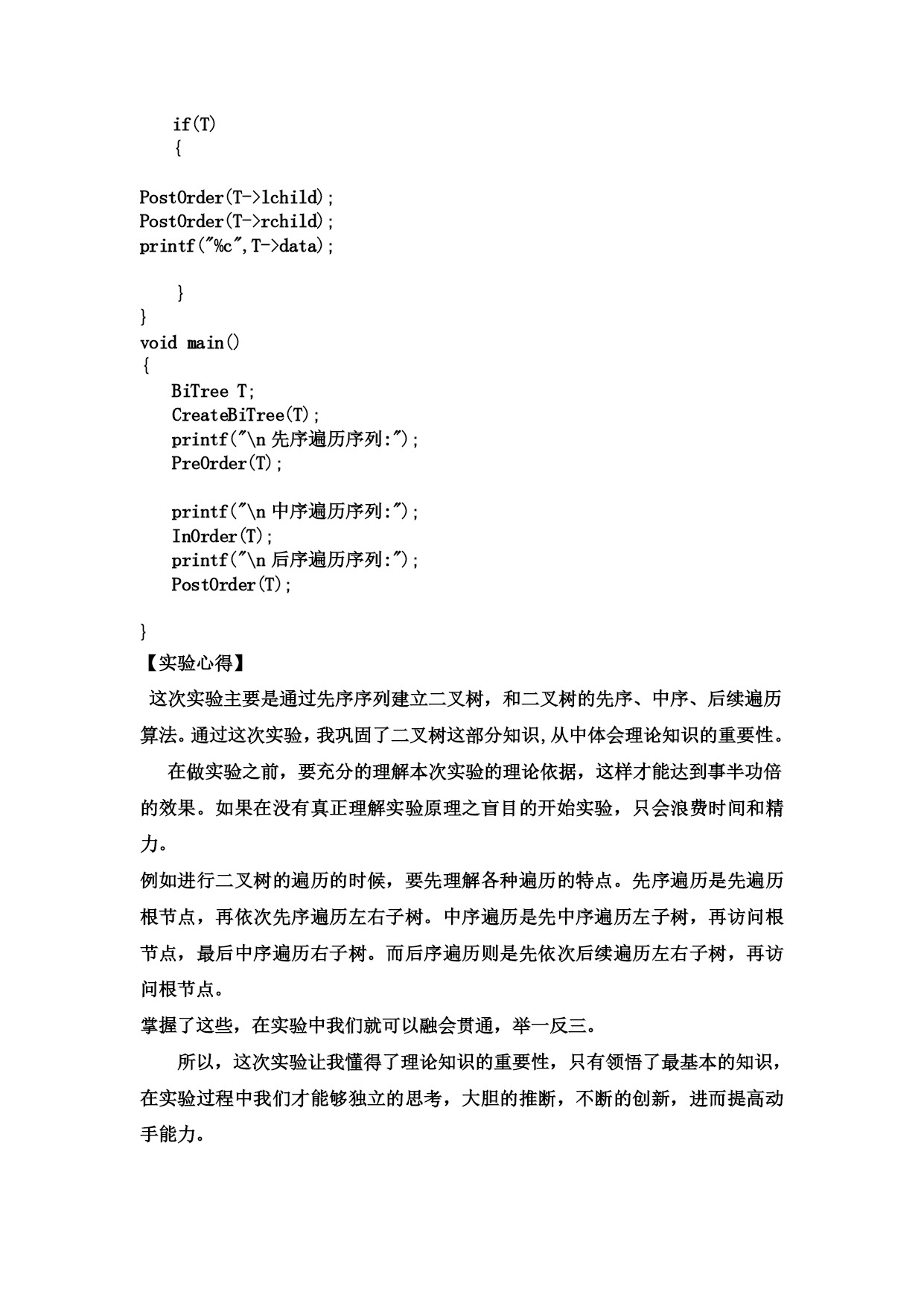 if(T)
{

PostOrder(T->lchild);
PostOrder(T->rchild);
printf("%c",T->data);

}
}
void main()
{
BiTree T;
CreateBiTree(T);
printf("\n 先序遍历序列:");
PreOrder(T);

printf("\n 中序遍历序列:");
InOrder(T);
printf("\n 后序遍历序列:");
PostOrder(T);

}
【实验心得】

这次实验主要是通过先序序列建立二叉树，和二叉树的先序、中序、后续遍历算法。通过这次实验，我巩固了二叉树这部分知识,从中体会理论知识的重要性。

在做实验之前，要充分的理解本次实验的理论依据，这样才能达到事半功倍的效果。如果在没有真正理解实验原理之盲目的开始实验，只会浪费时间和精力。

例如进行二叉树的遍历的时候，要先理解各种遍历的特点。先序遍历是先遍历根节点，再依次先序遍历左右子树。中序遍历是先中序遍历左子树，再访问根节点，最后中序遍历右子树。而后序遍历则是先依次后续遍历左右子树，再访问根节点。

掌握了这些，在实验中我们就可以融会贯通，举一反三。

所以，这次实验让我懂得了理论知识的重要性，只有领悟了最基本的知识，在实验过程中我们才能够独立的思考，大胆的推断，不断的创新，进而提高动手能力。